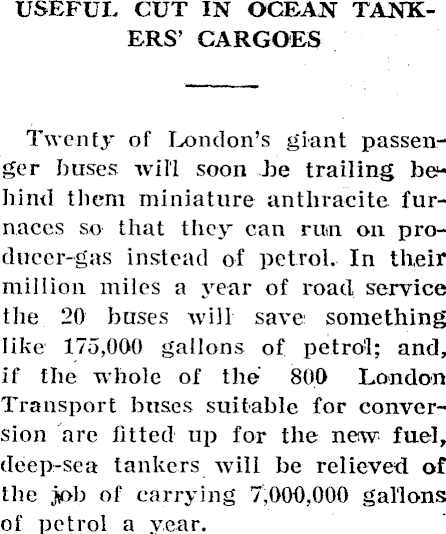 USEFUL CUT IN OCEAN TANKERS' CARGOES

Twenty of London's giant passenger buses will soon be trailing behind them miniature anthracite furnaces so that they can run on producer-gas instead of petrol. In their million miles a year of road service the 20 buses will save something like 175,000 gallons of petrol; and, if the whole of the 800 London Transport buses suitable for conversion are fitted up for the new fuel, deep-sea tankers will be relieved of the job of carrying 7,000,000 gallons of petrol a year.